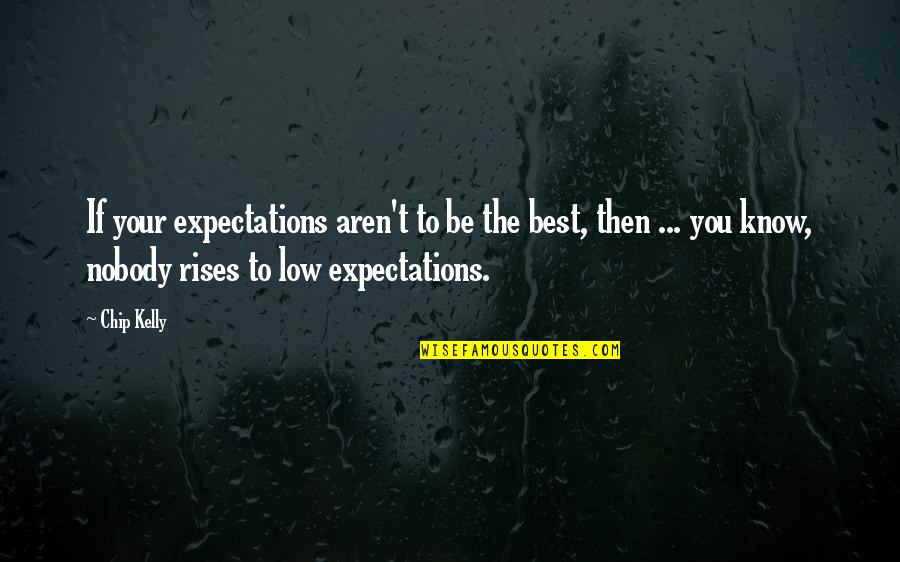 If your expectations aren't to be the best, then ... you know, nobody rises to low expectations.

~ Chip Kelly

WISEFAMOUSQUOTES.COM